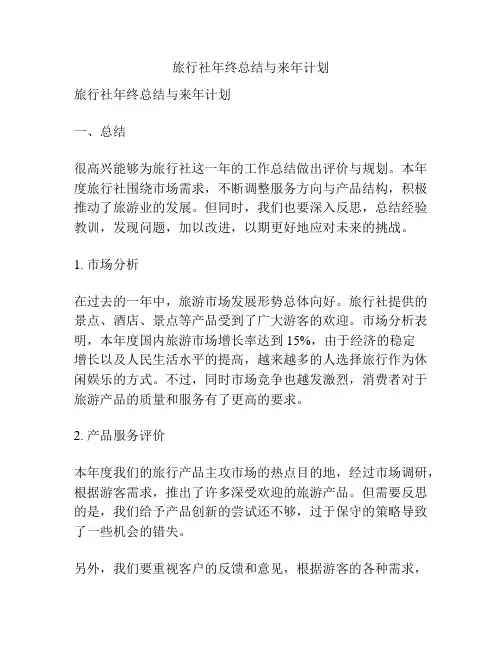 旅行社年终总结与来年计划

旅行社年终总结与来年计划

一、总结

很高兴能够为旅行社这一年的工作总结做出评价与规划。本年度旅行社围绕市场需求，不断调整服务方向与产品结构，积极推动了旅游业的发展。但同时，我们也要深入反思，总结经验教训，发现问题，加以改进，以期更好地应对未来的挑战。

1. 市场分析

在过去的一年中，旅游市场发展形势总体向好。旅行社提供的景点、酒店、景点等产品受到了广大游客的欢迎。市场分析表明，本年度国内旅游市场增长率达到 15%，由于经济的稳定增长以及人民生活水平的提高，越来越多的人选择旅行作为休闲娱乐的方式。不过，同时市场竞争也越发激烈，消费者对于旅游产品的质量和服务有了更高的要求。

2. 产品服务评价

本年度我们的旅行产品主攻市场的热点目的地，经过市场调研，根据游客需求，推出了许多深受欢迎的旅游产品。但需要反思的是，我们给予产品创新的尝试还不够，过于保守的策略导致了一些机会的错失。

另外，我们要重视客户的反馈和意见，根据游客的各种需求，